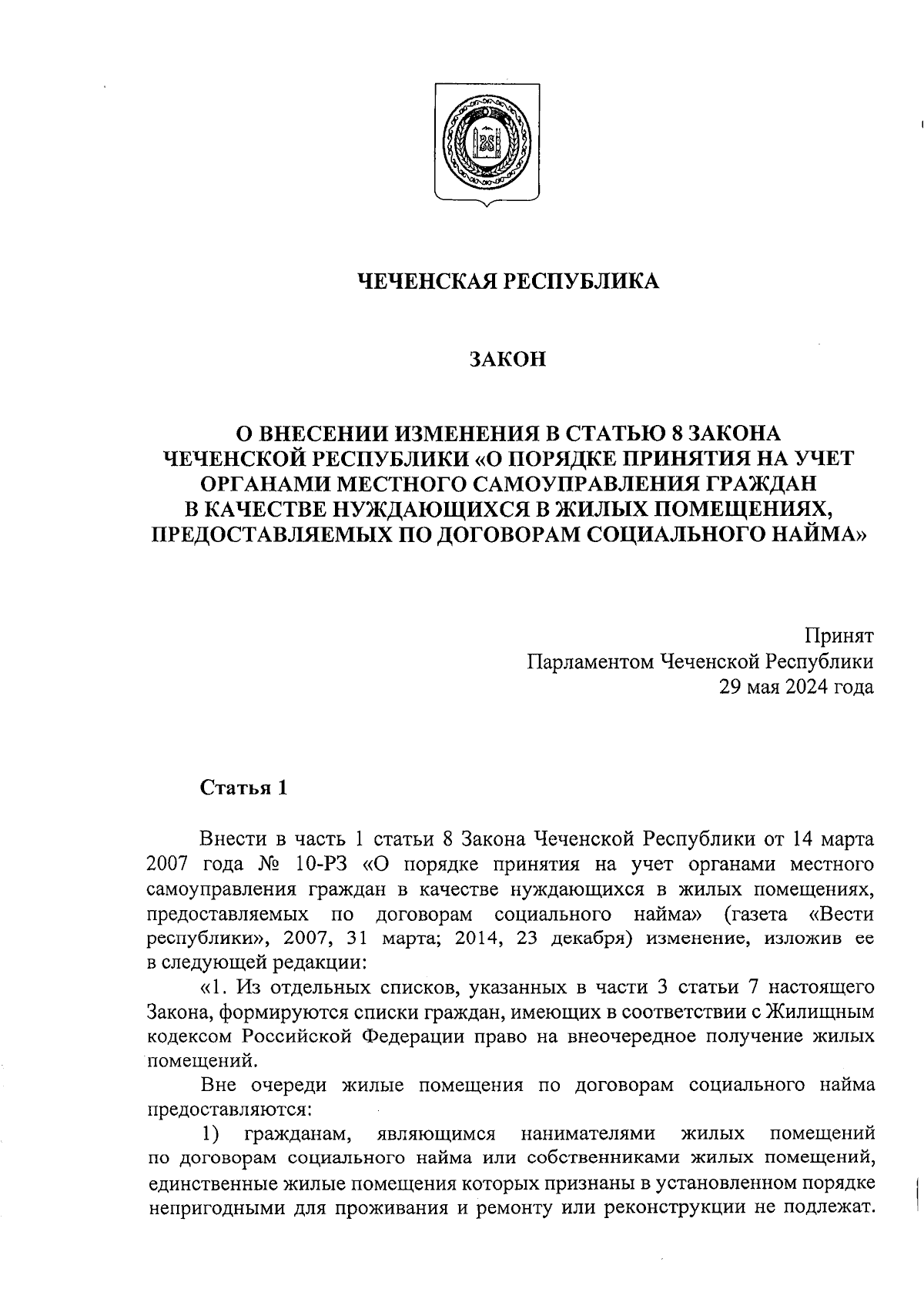 ЧЕЧЕНСКАЯ РЕСПУБЛИКА

ЗАКОН

О ВНЕСЕНИИ ИЗМЕНЕНИЯ В СТАТЬЮ 8 ЗАКОНА ЧЕЧЕНСКОЙ РЕСПУБЛИКИ «О ПОРЯДКЕ ПРИНЯТИЯ НА УЧЕТ ОРГАНАМИ МЕСТНОГО САМОУПРАВЛЕНИЯ ГРАЖДАН В КАЧЕСТВЕ НУЖДАЮЩИХСЯ В ЖИЛЫХ ПОМЕЩЕНИЯХ, ПРЕДОСТАВЛЯЕМЫХ ПО ДОГОВОРАМ СОЦИАЛЬНОГО НАЙМА»

Принят
Парламентом Чеченской Республики
29 мая 2024 года

Статья 1

Внести в часть 1 статьи 8 Закона Чеченской Республики от 14 марта 2007 года № 10-РЗ «О порядке принятия на учет органами местного самоуправления граждан в качестве нуждающихся в жилых помещениях, предоставляемых по договорам социального найма» (газета «Вести республики», 2007, 31 марта; 2014, 23 декабря) изменение, изложив ее в следующей редакции:

«1. Из отдельных списков, указанных в части 3 статьи 7 настоящего Закона, формируются списки граждан, имеющих в соответствии с Жилищным кодексом Российской Федерации право на внеочередное получение жилых помещений.

Вне очереди жилые помещения по договорам социального найма предоставляются:

1) гражданам, являющимся нанимателями жилых помещений по договорам социального найма или собственниками жилых помещений, единственные жилые помещения которых признаны в установленном порядке непригодными для проживания и ремонту или реконструкции не подлежат.